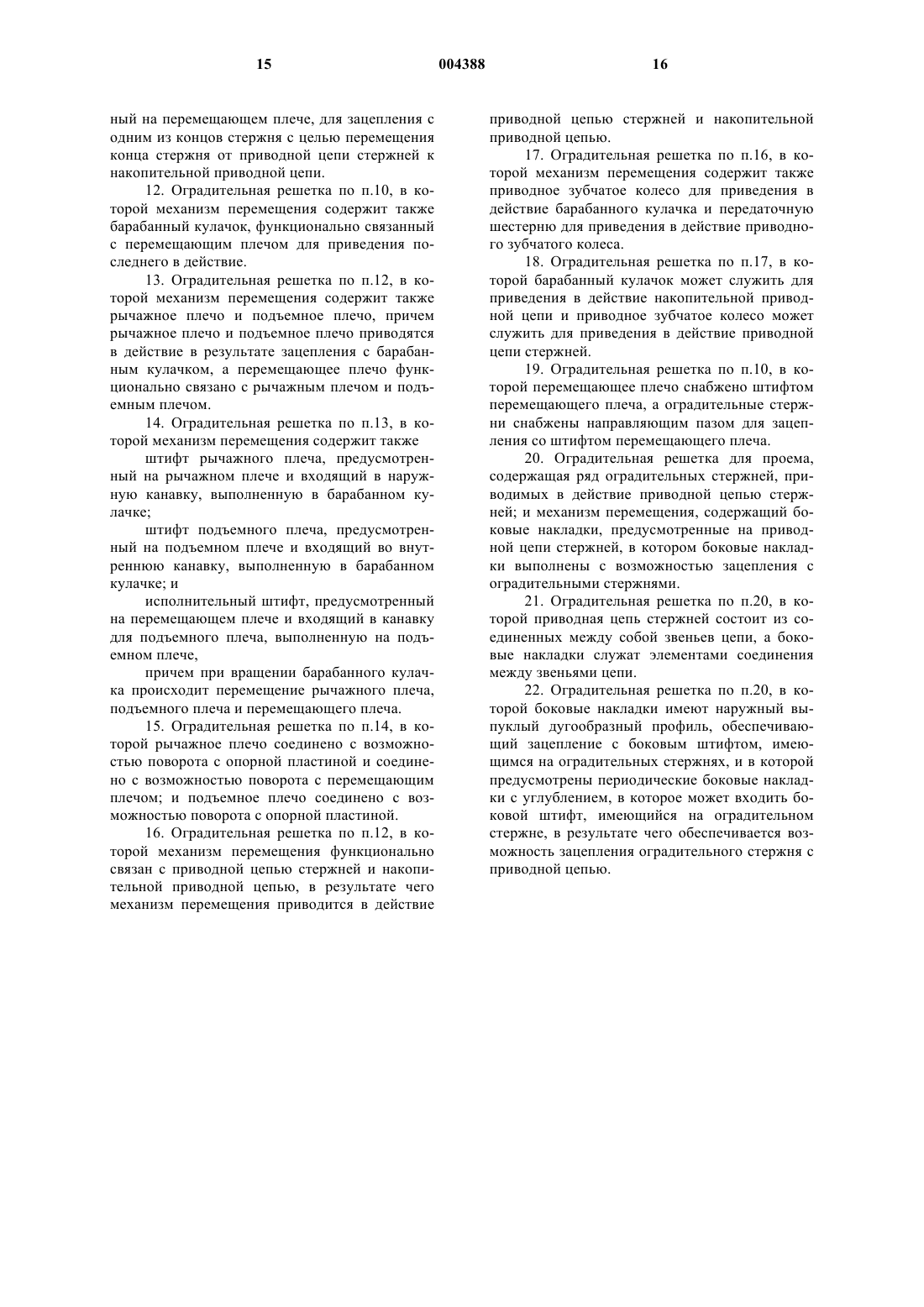 15 004388 16

ный на перемещающем плече, для зацепления с одним из концов стержня с целью перемещения конца стержня от приводной цепи стержней к накопительной приводной цепи.

12. Оградительная решетка по п.10, в которой механизм перемещения содержит также барабанный кулачок, функционально связанный с перемещающим плечом для приведения последнего в действие.

13. Оградительная решетка по п.12, в которой механизм перемещения содержит также рычажное плечо и подъемное плечо, причем рычажное плечо и подъемное плечо приводятся в действие в результате зацепления с барабанным кулачком, а перемещающее плечо функционально связано с рычажным плечом и подъемным плечом.

14. Оградительная решетка по п.13, в которой механизм перемещения содержит также

штифт рычажного плеча, предусмотренный на рычажном плече и входящий в наружную канавку, выполненную в барабанном кулачке;

штифт подъемного плеча, предусмотренный на подъемном плече и входящий во внутреннюю канавку, выполненную в барабанном кулачке; и

исполнительный штифт, предусмотренный на перемещающем плече и входящий в канавку для подъемного плеча, выполненную на подъемном плече,

причем при вращении барабанного кулачка происходит перемещение рычажного плеча, подъемного плеча и перемещающего плеча.

15. Оградительная решетка по п.14, в которой рычажное плечо соединено с возможностью поворота с опорной пластиной и соединено с возможностью поворота с перемещающим плечом; и подъемное плечо соединено с возможностью поворота с опорной пластиной.

16. Оградительная решетка по п.12, в которой механизм перемещения функционально связан с приводной цепью стержней и накопительной приводной цепью, в результате чего механизм перемещения приводится в действие приводной цепью стержней и накопительной приводной цепью.

17. Оградительная решетка по п.16, в которой механизм перемещения содержит также приводное зубчатое колесо для приведения в действие барабанного кулачка и передаточную шестерню для приведения в действие приводного зубчатого колеса.

18. Оградительная решетка по п.17, в которой барабанный кулачок может служить для приведения в действие накопительной приводной цепи и приводное зубчатое колесо может служить для приведения в действие приводной цепи стержней.

19. Оградительная решетка по п.10, в которой перемещающее плечо снабжено штифтом перемещающего плеча, а оградительные стержни снабжены направляющим пазом для зацепления со штифтом перемещающего плеча.

20. Оградительная решетка для проема, содержащая ряд оградительных стержней, приводимых в действие приводной цепью стержней; и механизм перемещения, содержащий боковые накладки, предусмотренные на приводной цепи стержней, в котором боковые накладки выполнены с возможностью зацепления с оградительными стержнями.

21. Оградительная решетка по п.20, в которой приводная цепь стержней состоит из соединенных между собой звеньев цепи, а боковые накладки служат элементами соединения между звеньями цепи.

22. Оградительная решетка по п.20, в которой боковые накладки имеют наружный выпуклый дугообразный профиль, обеспечивающий зацепление с боковым штифтом, имеющимся на оградительных стержнях, и в которой предусмотрены периодические боковые накладки с углублением, в которое может входить боковой штифт, имеющийся на оградительном стержне, в результате чего обеспечивается возможность зацепления оградительного стержня с приводной цепью.